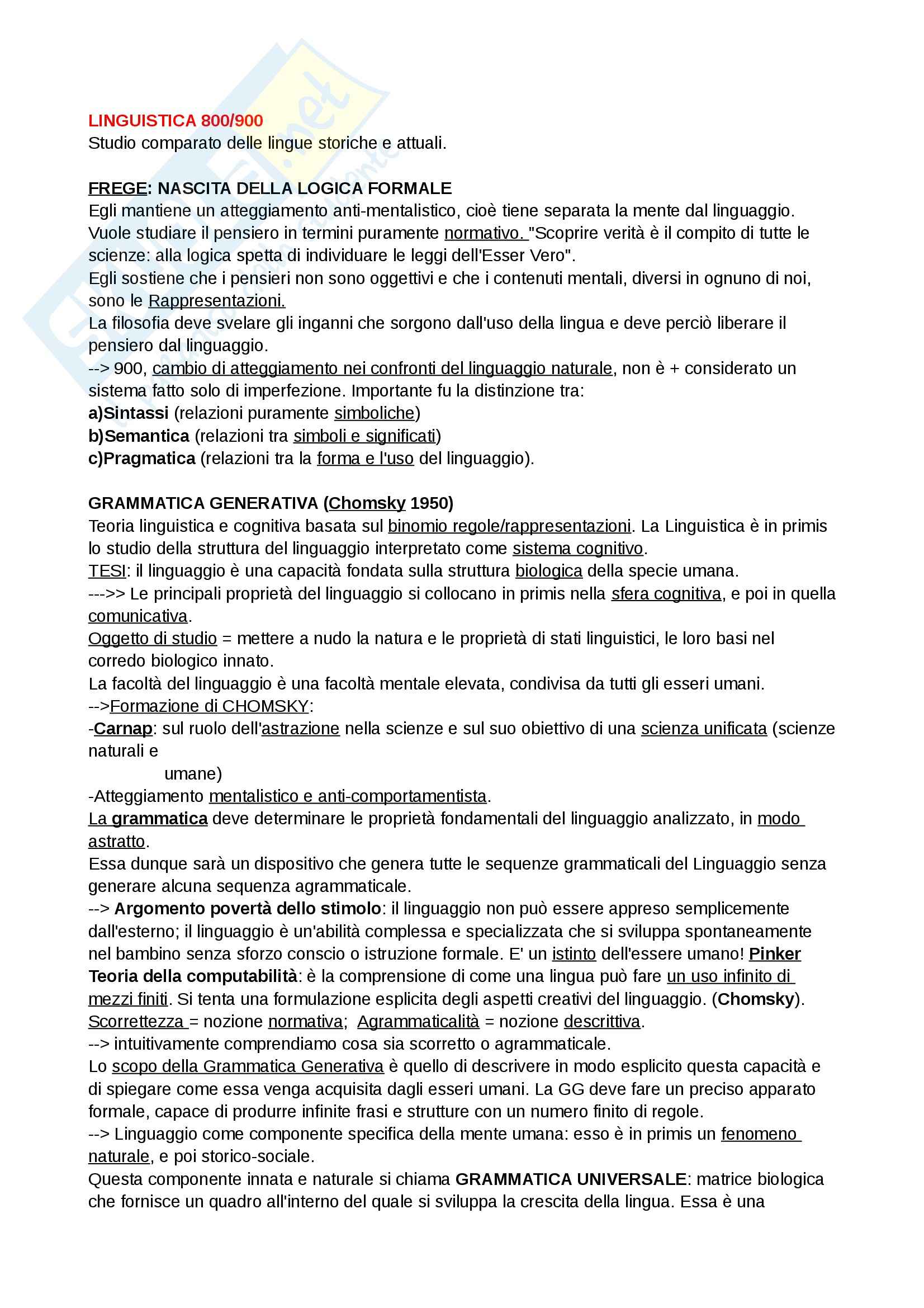 LINGUISTICA 800/900
Studio comparato delle lingue storiche e attuali.

FREGE: NASCITA DELLA LOGICA FORMALE
Egli mantiene un atteggiamento anti-mentalistico, cioè tiene separata la mente dal linguaggio. Vuole studiare il pensiero in termini puramente normativo. "Scoprire verità è il compito di tutte le scienze: alla logica spetta di individuare le leggi dell'Esser Vero".
Egli sostiene che i pensieri non sono oggettivi e che i contenuti mentali, diversi in ognuno di noi, sono le Rappresentazioni.
La filosofia deve svelare gli inganni che sorgono dall'uso della lingua e deve perciò liberare il pensiero dal linguaggio.
--> 900, cambio di atteggiamento nei confronti del linguaggio naturale, non è + considerato un sistema fatto solo di imperfezione. Importante fu la distinzione tra:
a)Sintassi (relazioni puramente simboliche)
b)Semantica (relazioni tra simboli e significati)
c)Pragmatica (relazioni tra la forma e l'uso del linguaggio).

GRAMMATICA GENERATIVA (Chomsky 1950)
Teoria linguistica e cognitiva basata sul binomio regole/rappresentazioni. La Linguistica è in primis lo studio della struttura del linguaggio interpretato come sistema cognitivo.
TESI: il linguaggio è una capacità fondata sulla struttura biologica della specie umana.
--->> Le principali proprietà del linguaggio si collocano in primis nella sfera cognitiva, e poi in quella comunicativa.
Oggetto di studio = mettere a nudo la natura e le proprietà di stati linguistici, le loro basi nel corredo biologico innato.
La facoltà del linguaggio è una facoltà mentale elevata, condivisa da tutti gli esseri umani.
-->Formazione di CHOMSKY:
-Carnap: sul ruolo dell'astrazione nella scienze e sul suo obiettivo di una scienza unificata (scienze naturali e
umane)
-Atteggiamento mentalistico e anti-comportamentista.
La grammatica deve determinare le proprietà fondamentali del linguaggio analizzato, in modo astratto.
Essa dunque sarà un dispositivo che genera tutte le sequenze grammaticali del Linguaggio senza generare alcuna sequenza agrammaticale.
--> Argomento povertà dello stimolo: il linguaggio non può essere appreso semplicemente dall'esterno; il linguaggio è un'abilità complessa e specializzata che si sviluppa spontaneamente nel bambino senza sforzo conscio o istruzione formale. E' un istinto dell'essere umano! Pinker
Teoria della computabilità: è la comprensione di come una lingua può fare un uso infinito di mezzi finiti. Si tenta una formulazione esplicita degli aspetti creativi del linguaggio. (Chomsky).
Scorrettezza = nozione normativa; Agrammaticalità = nozione descrittiva.
--> intuitivamente comprendiamo cosa sia scorretto o agrammaticale.
Lo scopo della Grammatica Generativa è quello di descrivere in modo esplicito questa capacità e di spiegare come essa venga acquisita dagli esseri umani. La GG deve fare un preciso apparato formale, capace di produrre infinite frasi e strutture con un numero finito di regole.
--> Linguaggio come componente specifica della mente umana: esso è in primis un fenomeno naturale, e poi storico-sociale.
Questa componente innata e naturale si chiama GRAMMATICA UNIVERSALE: matrice biologica che fornisce un quadro all'interno del quale si sviluppa la crescita della lingua. Essa è una